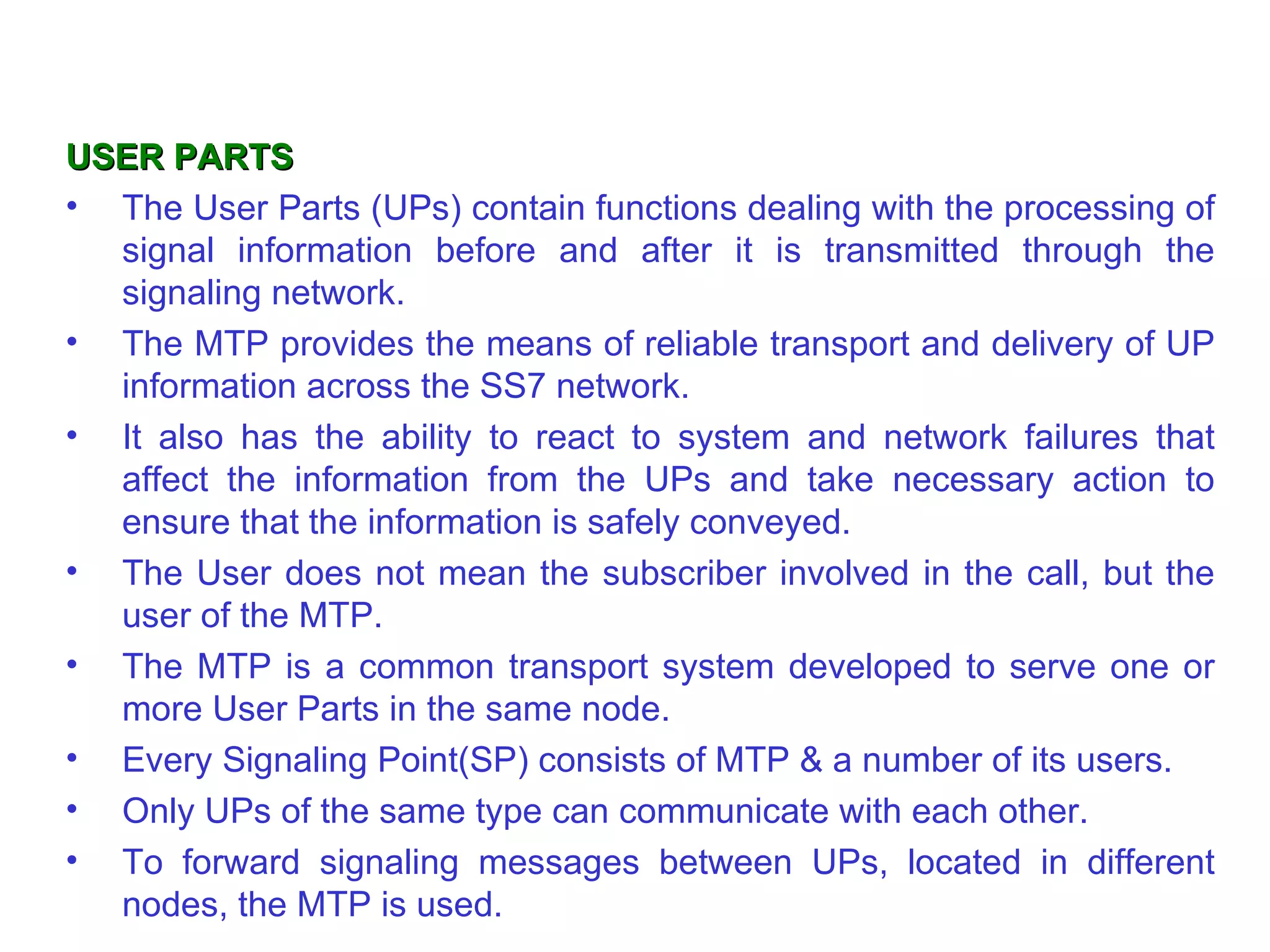 USER PARTS

• The User Parts (UPs) contain functions dealing with the processing of signal information before and after it is transmitted through the signaling network.

• The MTP provides the means of reliable transport and delivery of UP information across the SS7 network.

• It also has the ability to react to system and network failures that affect the information from the UPs and take necessary action to ensure that the information is safely conveyed.

• The User does not mean the subscriber involved in the call, but the user of the MTP.

• The MTP is a common transport system developed to serve one or more User Parts in the same node.

• Every Signaling Point(SP) consists of MTP & a number of its users.

• Only UPs of the same type can communicate with each other.

• To forward signaling messages between UPs, located in different nodes, the MTP is used.